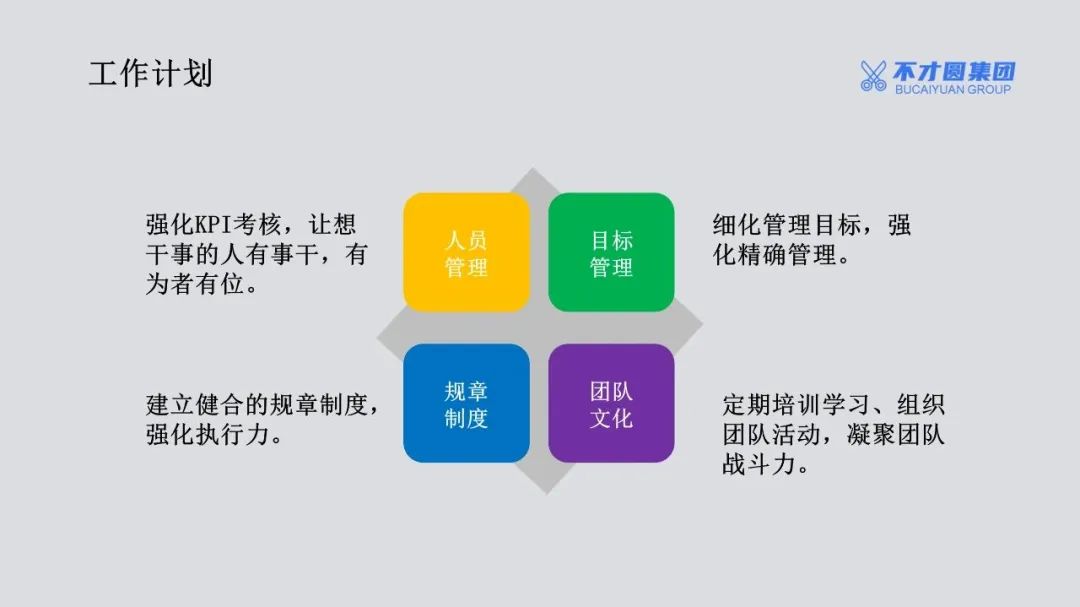 工作计划

不才圆集团
BUCAIYUAN GROUP

强化KPI考核，让想干事的人有事干，有为者有位。

人员管理

目标管理

细化管理目标，强化精确管理。

建立健合的规章制度，强化执行力。

规章制度

团队文化

定期培训学习、组织团队活动，凝聚团队战斗力。